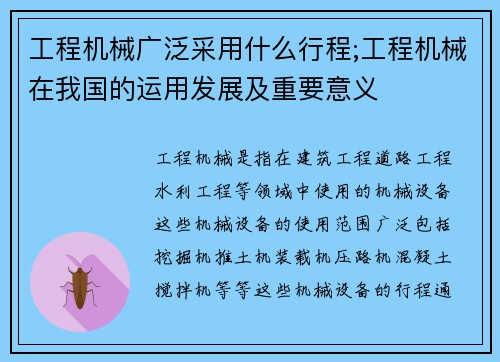 工程机械广泛采用什么行程;工程机械在我国的运用发展及重要意义

工程机械是指在建筑工程道路工程水利工程等领域中使用的机械设备这些机械设备的使用范围广泛包括挖掘机推土机装载机压路机混凝土搅拌机等等这些机械设备的行程通